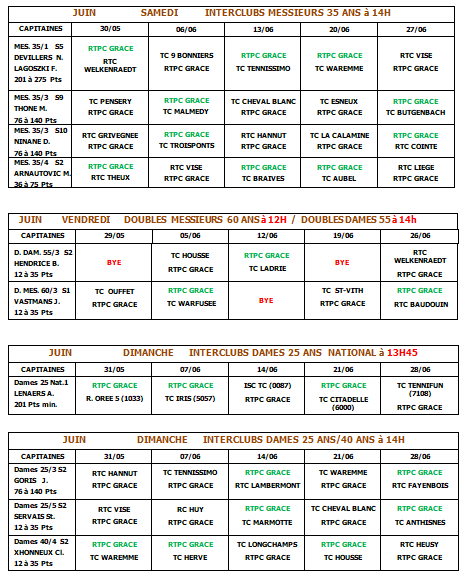 JUIN SAMEDI INTERCLUBS MESSIEURS 35 ANS à 14H

| CAPITAINES | 30/05 | 06/06 | 13/06 | 20/06 | 27/06 |
|---|---|---|---|---|---|
| MES. 35/1 S5 DEVILLERS N. LAGOSZKI F. 201 à 275 Pts | RTPC GRACE RTC WELKENRAEDT | TC 9 BONNIERS RTPC GRACE | RTPC GRACE TC TENNISSIMO | RTPC GRACE TC WAREMME | RTC VISE RTPC GRACE |
| MES. 35/3 S9 THONE M. 76 à 140 Pts | TC PENSERY RTPC GRACE | RTPC GRACE TC MALMEDY | TC CHEVAL BLANC RTPC GRACE | TC ESNEUX RTPC GRACE | RTPC GRACE TC BUTGENBACH |
| MES. 35/3 S10 NINANE D. 76 à 140 Pts | RTC GRIVEGNEE RTPC GRACE | RTPC GRACE TC TROISPONTS | RTC HANNUT RTPC GRACE | TC LA CALAMINE RTPC GRACE | RTPC GRACE RTC COINTE |
| MES. 35/4 S2 ARNAUTOVIC M. 36 à 75 Pts | RTPC GRACE RTC THEUX | RTC VISE RTPC GRACE | RTPC GRACE TC BRAIVES | RTPC GRACE TC AUBEL | RTC LIEGE RTPC GRACE |

JUIN VENDREDI DOUBLES MESSIEURS 60 ANS à 12H / DOUBLES DAMES 55 à 14h

| CAPITAINES | 29/05 | 05/06 | 12/06 | 19/06 | 26/06 |
|---|---|---|---|---|---|
| D. DAM. 55/3 S2 HENDRICE B. 12 à 35 Pts | BYE | TC HOUSSE RTPC GRACE | RTPC GRACE TC LADRIE | BYE | RTC WELKENRAEDT RTPC GRACE |
| D. MES. 60/3 S1 VASTMANS J. 12 à 35 Pts | TC OUFFET RTPC GRACE | RTPC GRACE TC WARFUSEE | BYE | TC ST-VITH RTPC GRACE | RTPC GRACE RTC BAUDOUIN |

JUIN DIMANCHE INTERCLUBS DAMES 25 ANS NATIONAL à 13H45

| CAPITAINES | 31/05 | 07/06 | 14/06 | 21/06 | 28/06 |
|---|---|---|---|---|---|
| Dames 25 Nat.1 LENAERS A. 201 Pts min. | RTPC GRACE R. OREE 5 (1033) | RTPC GRACE TC IRIS (5057) | ISC TC (0087) RTPC GRACE | RTPC GRACE TC CITADELLE (6000) | TC TENNIFUN (7108) RTPC GRACE |

JUIN DIMANCHE INTERCLUBS DAMES 25 ANS/40 ANS à 14H

| CAPITAINES | 31/05 | 07/06 | 14/06 | 21/06 | 28/06 |
|---|---|---|---|---|---|
| Dames 25/3 S2 GORIS J. 76 à 140 Pts | RTC HANNUT RTPC GRACE | TC TENNISSIMO RTPC GRACE | RTPC GRACE RTC LAMBERMONT | TC WAREMME RTPC GRACE | RTPC GRACE RTC FAYENBOIS |
| Dames 25/5 S2 SERVAIS St. 12 à 35 Pts | RTC VISE RTPC GRACE | RC HUY RTPC GRACE | RTPC GRACE TC MARMOTTE | TC CHEVAL BLANC RTPC GRACE | RTPC GRACE TC ANTHISNES |
| Dames 40/4 S2 XHONNEUX Cl. 12 à 35 Pts | RTPC GRACE TC WAREMME | RTPC GRACE TC HERVE | TC LONGCHAMPS RTPC GRACE | RTPC GRACE TC HOUSSE | RTC HEUSY RTPC GRACE |